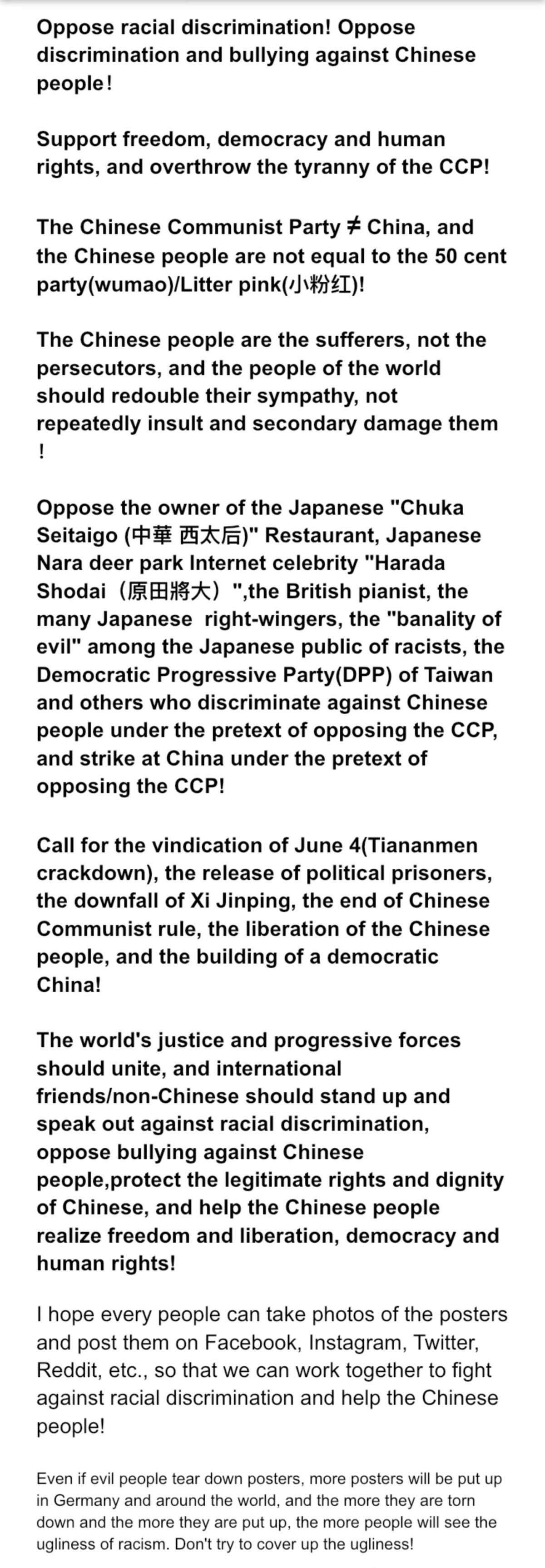 Oppose racial discrimination! Oppose discrimination and bullying against Chinese people!

Support freedom, democracy and human rights, and overthrow the tyranny of the CCP!

The Chinese Communist Party ≠ China, and the Chinese people are not equal to the 50 cent party(wumao)/Litter pink(小粉红)!

The Chinese people are the sufferers, not the persecutors, and the people of the world should redouble their sympathy, not repeatedly insult and secondary damage them !

Oppose the owner of the Japanese "Chuka Seitaigo (中華 西太后)" Restaurant, Japanese Nara deer park Internet celebrity "Harada Shodai（原田將大）",the British pianist, the many Japanese right-wingers, the "banality of evil" among the Japanese public of racists, the Democratic Progressive Party(DPP) of Taiwan and others who discriminate against Chinese people under the pretext of opposing the CCP, and strike at China under the pretext of opposing the CCP!

Call for the vindication of June 4(Tiananmen crackdown), the release of political prisoners, the downfall of Xi Jinping, the end of Chinese Communist rule, the liberation of the Chinese people, and the building of a democratic China!

The world's justice and progressive forces should unite, and international friends/non-Chinese should stand up and speak out against racial discrimination, oppose bullying against Chinese people,protect the legitimate rights and dignity of Chinese, and help the Chinese people realize freedom and liberation, democracy and human rights!

I hope every people can take photos of the posters and post them on Facebook, Instagram, Twitter, Reddit, etc., so that we can work together to fight against racial discrimination and help the Chinese people!

Even if evil people tear down posters, more posters will be put up in Germany and around the world, and the more they are torn down and the more they are put up, the more people will see the ugliness of racism. Don't try to cover up the ugliness!